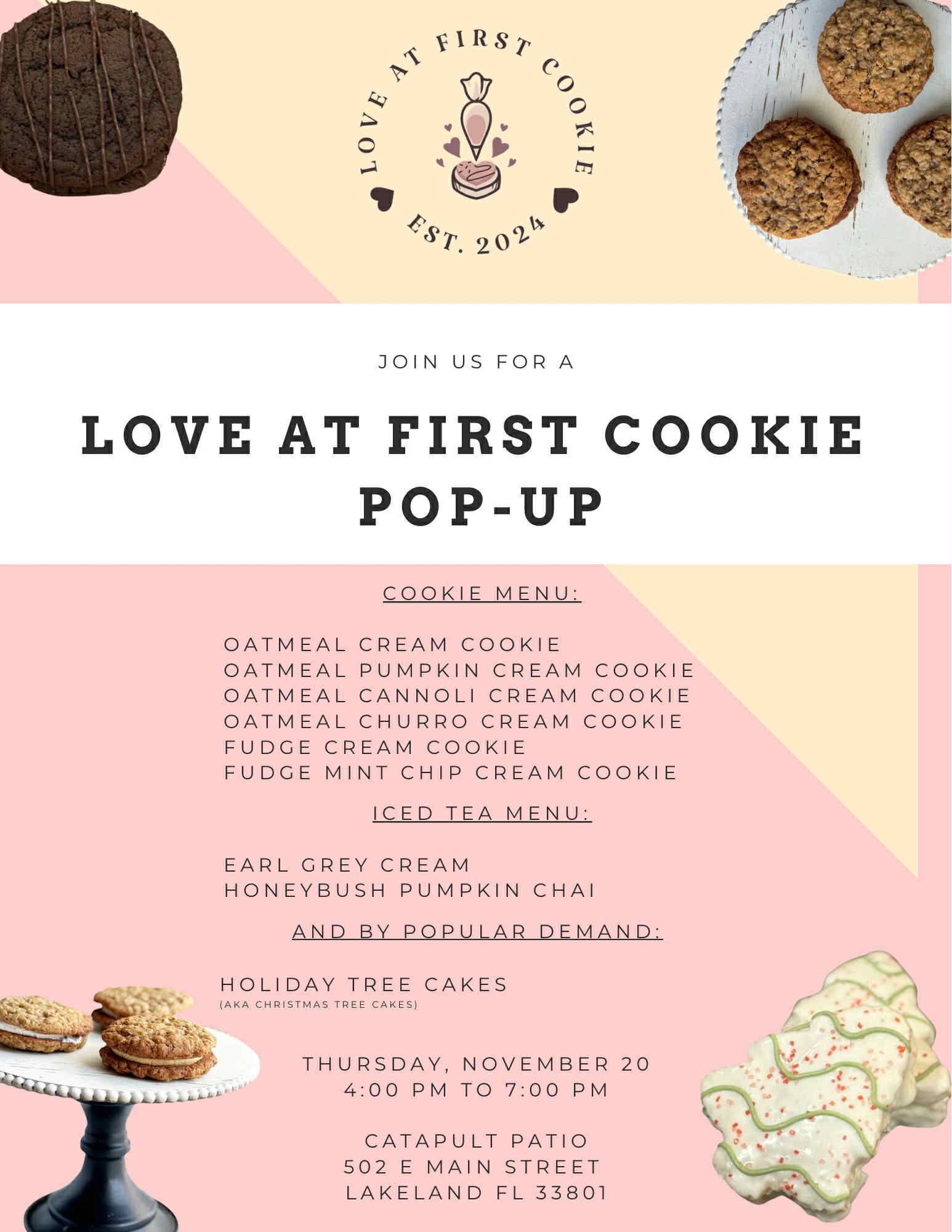 LOVE AT FIRST COOKIE
EST. 2024

JOIN US FOR A

LOVE AT FIRST COOKIE POP-UP

COOKIE MENU:

OATMEAL CREAM COOKIE
OATMEAL PUMPKIN CREAM COOKIE
OATMEAL CANNOLI CREAM COOKIE
OATMEAL CHURRO CREAM COOKIE
FUDGE CREAM COOKIE
FUDGE MINT CHIP CREAM COOKIE

ICED TEA MENU:

EARL GREY CREAM
HONEYBUSH PUMPKIN CHAI

AND BY POPULAR DEMAND:

HOLIDAY TREE CAKES
(AKA CHRISTMAS TREE CAKES)

THURSDAY, NOVEMBER 20
4:00 PM TO 7:00 PM

CATAPULT PATIO
502 E MAIN STREET
LAKELAND FL 33801